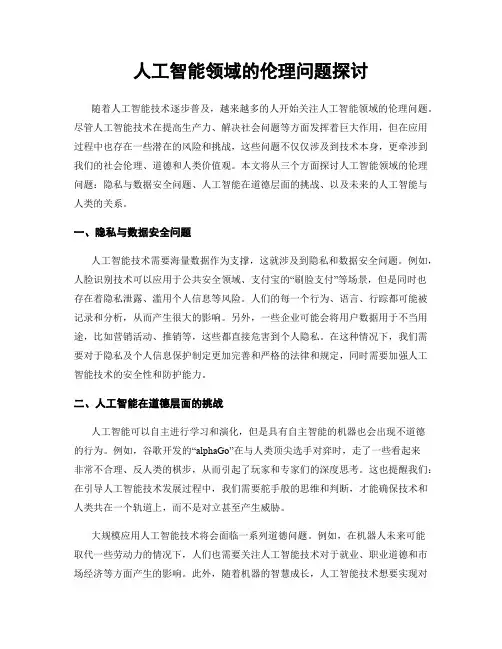 人工智能领域的伦理问题探讨

随着人工智能技术逐步普及，越来越多的人开始关注人工智能领域的伦理问题。尽管人工智能技术在提高生产力、解决社会问题等方面发挥着巨大作用，但在应用过程中也存在一些潜在的风险和挑战，这些问题不仅仅涉及到技术本身，更牵涉到我们的社会伦理、道德和人类价值观。本文将从三个方面探讨人工智能领域的伦理问题：隐私与数据安全问题、人工智能在道德层面的挑战、以及未来的人工智能与人类的关系。

一、隐私与数据安全问题

人工智能技术需要海量数据作为支撑，这就涉及到隐私和数据安全问题。例如，人脸识别技术可以应用于公共安全领域、支付宝的“刷脸支付”等场景，但是同时也存在着隐私泄露、滥用个人信息等风险。人们的每一个行为、语言、行踪都可能被记录和分析，从而产生很大的影响。另外，一些企业可能会将用户数据用于不当用途，比如营销活动、推销等，这些都直接危害到个人隐私。在这种情况下，我们需要对于隐私及个人信息保护制定更加完善和严格的法律和规定，同时需要加强人工智能技术的安全性和防护能力。

二、人工智能在道德层面的挑战

人工智能可以自主进行学习和演化，但是具有自主智能的机器也会出现不道德的行为。例如，谷歌开发的“alphaGo”在与人类顶尖选手对弈时，走了一些看起来非常不合理、反人类的棋步，从而引起了玩家和专家们的深度思考。这也提醒我们：在引导人工智能技术发展过程中，我们需要舵手般的思维和判断，才能确保技术和人类共在一个轨道上，而不是对立甚至产生威胁。

大规模应用人工智能技术将会面临一系列道德问题。例如，在机器人未来可能取代一些劳动力的情况下，人们也需要关注人工智能技术对于就业、职业道德和市场经济等方面产生的影响。此外，随着机器的智慧成长，人工智能技术想要实现对